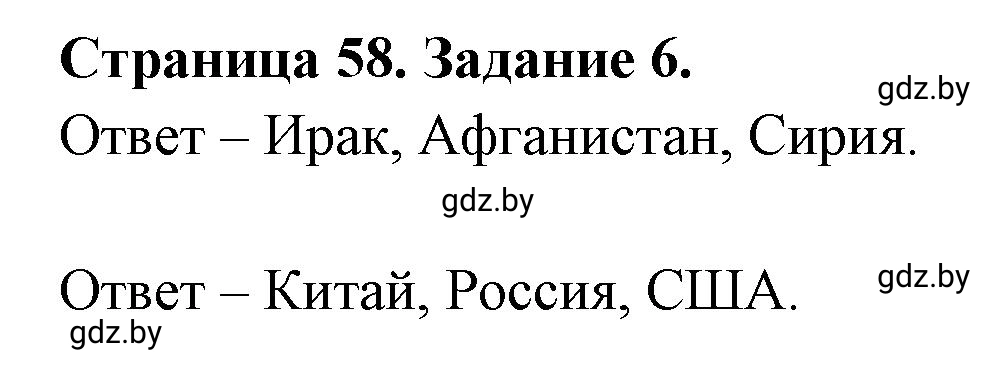 Страница 58. Задание 6.
gdz.by
Ответ – Ирак, Афганистан, Сирия.
gdz.by
Ответ – Китай, Россия, США.
gdz.by
gdz.by